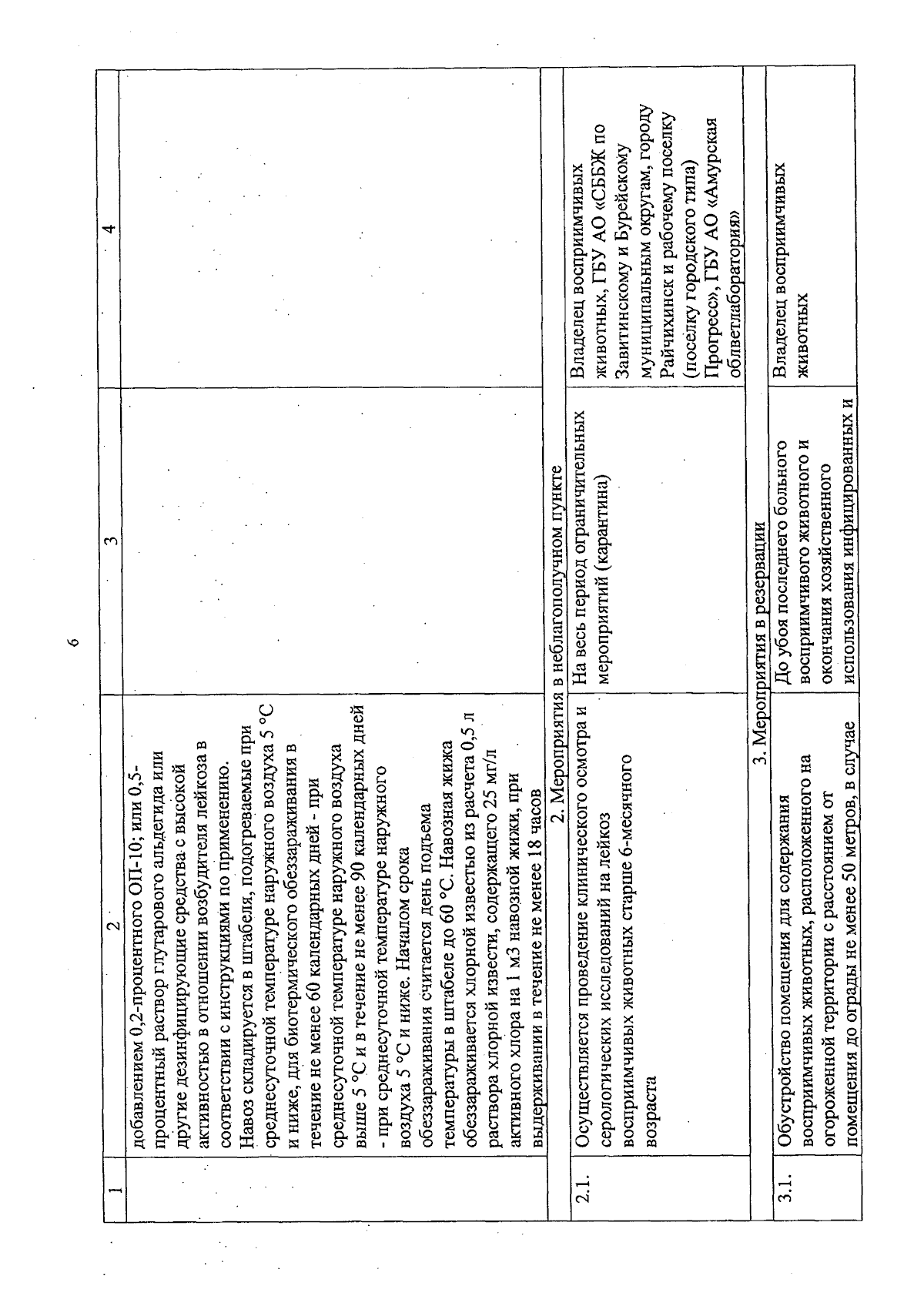 6

| 1 | 2 | 3 | 4 |
|---|---|---|---|
| | добавлением 0,2-процентного ОП-10; или 0,5-процентный раствор глутарового альдегида или другие дезинфицирующие средства с высокой активностью в отношении возбудителя лейкоза в соответствии с инструкциями по применению. Навоз складируется в штабеля, подогреваемые при среднесуточной температуре наружного воздуха 5 °С и ниже, для биотермического обеззараживания в течение не менее 60 календарных дней - при среднесуточной температуре наружного воздуха выше 5 °С и в течение не менее 90 календарных дней - при среднесуточной температуре наружного воздуха 5 °С и ниже. Началом срока обеззараживания считается день подъема температуры в штабеле до 60 °С. Навозная жижа обеззараживается хлорной известью из расчета 0,5 л раствора хлорной извести, содержащего 25 мг/л активного хлора на 1 м3 навозной жижи, при выдерживании в течение не менее 18 часов | | |
| 2. Мероприятия в неблагополучном пункте | | | |
| 2.1. | Осуществляется проведение клинического осмотра и серологических исследований на лейкоз восприимчивых животных старше 6-месячного возраста | На весь период ограничительных мероприятий (карантина) | Владелец восприимчивых животных, ГБУ АО «СББЖ по Завитинскому и Бурейскому муниципальным округам, городу Райчихинск и рабочему поселку (поселку городского типа) Прогресс», ГБУ АО «Амурская облветлаборатория» |
| 3. Мероприятия в резервации | | | |
| 3.1. | Обустройство помещения для содержания восприимчивых животных, расположенного на огороженной территории с расстоянием от помещения до ограды не менее 50 метров, в случае | До убоя последнего больного восприимчивого животного и окончания хозяйственного использования инфицированных и | Владелец восприимчивых животных |